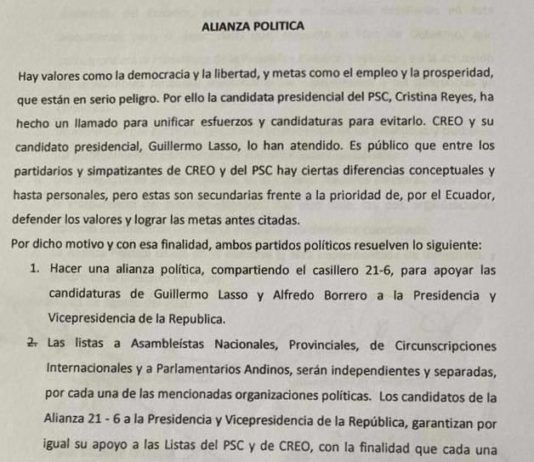 ALIANZA POLITICA

Hay valores como la democracia y la libertad, y metas como el empleo y la prosperidad, que están en serio peligro. Por ello la candidata presidencial del PSC, Cristina Reyes, ha hecho un llamado para unificar esfuerzos y candidaturas para evitarlo. CREO y su candidato presidencial, Guillermo Lasso, lo han atendido. Es público que entre los partidarios y simpatizantes de CREO y del PSC hay ciertas diferencias conceptuales y hasta personales, pero estas son secundarias frente a la prioridad de, por el Ecuador, defender los valores y lograr las metas antes citadas.

Por dicho motivo y con esa finalidad, ambos partidos políticos resuelven lo siguiente:

1. Hacer una alianza política, compartiendo el casillero 21-6, para apoyar las candidaturas de Guillermo Lasso y Alfredo Borrero a la Presidencia y Vicepresidencia de la Republica.

2. Las listas a Asambleístas Nacionales, Provinciales, de Circunscripciones Internacionales y a Parlamentarios Andinos, serán independientes y separadas, por cada una de las mencionadas organizaciones políticas. Los candidatos de la Alianza 21 - 6 a la Presidencia y Vicepresidencia de la República, garantizan por igual su apoyo a las Listas del PSC y de CREO, con la finalidad que cada una